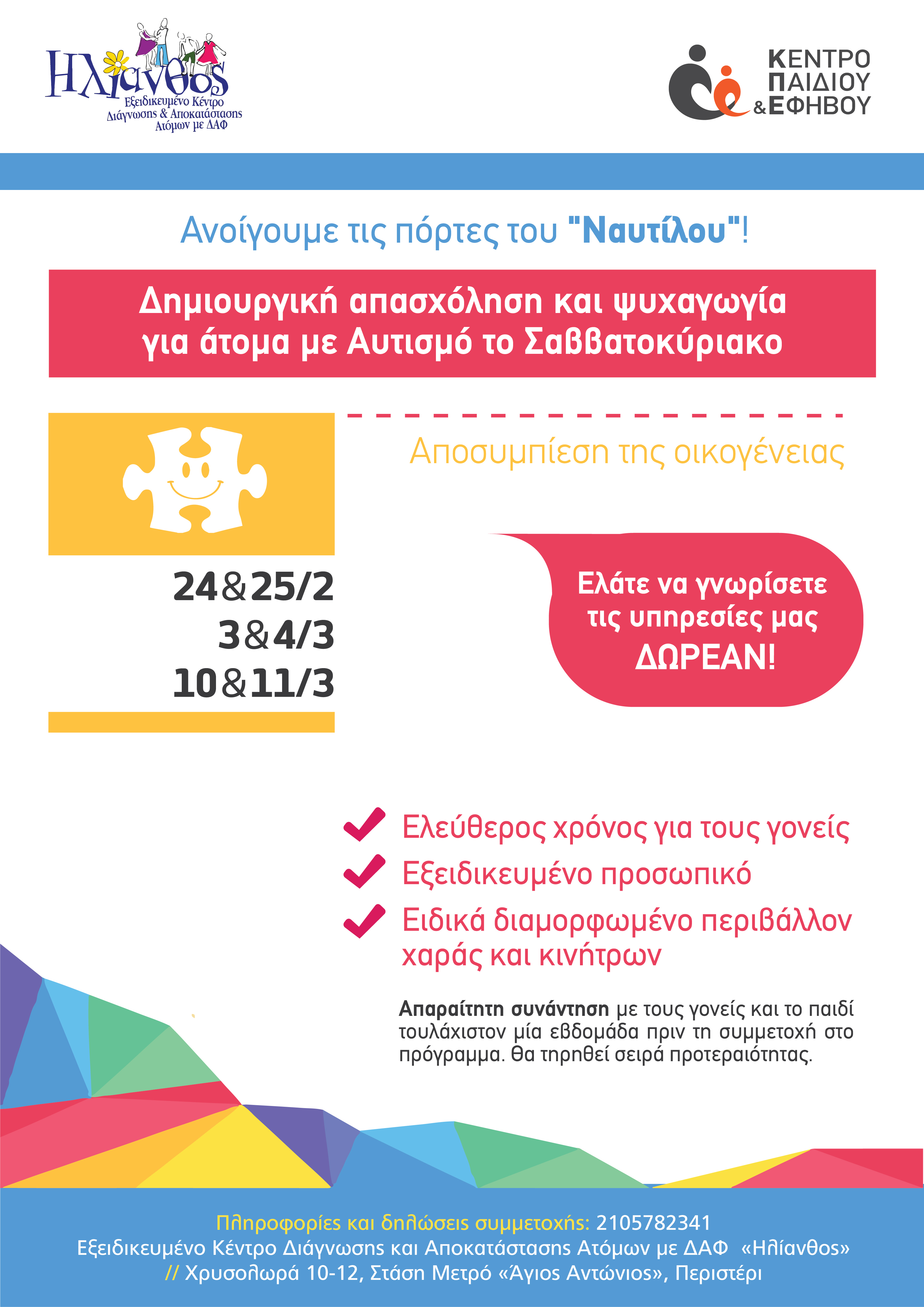 Ηλίανθος
Εξειδικευμένο Κέντρο Διάγνωσης & Αποκατάστασης Ατόμων με ΔΑΦ

ΚΕΝΤΡΟ ΠΑΙΔΙΟΥ & ΕΦΗΒΟΥ

Ανοίγουμε τις πόρτες του "Ναυτίλου"!

Δημιουργική απασχόληση και ψυχαγωγία για άτομα με Αυτισμό το Σαββατοκύριακο

Αποσυμπίεση της οικογένειας

24&25/2
3&4/3
10&11/3

Ελάτε να γνωρίσετε τις υπηρεσίες μας ΔΩΡΕΑΝ!

Ελεύθερος χρόνος για τους γονείς
Εξειδικευμένο προσωπικό
Ειδικά διαμορφωμένο περιβάλλον χαράς και κινήτρων

Απαραίτητη συνάντηση με τους γονείς και το παιδί τουλάχιστον μία εβδομάδα πριν τη συμμετοχή στο πρόγραμμα. Θα τηρηθεί σειρά προτεραιότητας.

Πληροφορίες και δηλώσεις συμμετοχής: 2105782341
Εξειδικευμένο Κέντρο Διάγνωσης και Αποκατάστασης Ατόμων με ΔΑΦ «Ηλίανθος»
// Χρυσολωρά 10-12, Στάση Μετρό «Άγιος Αντώνιος», Περιστέρι